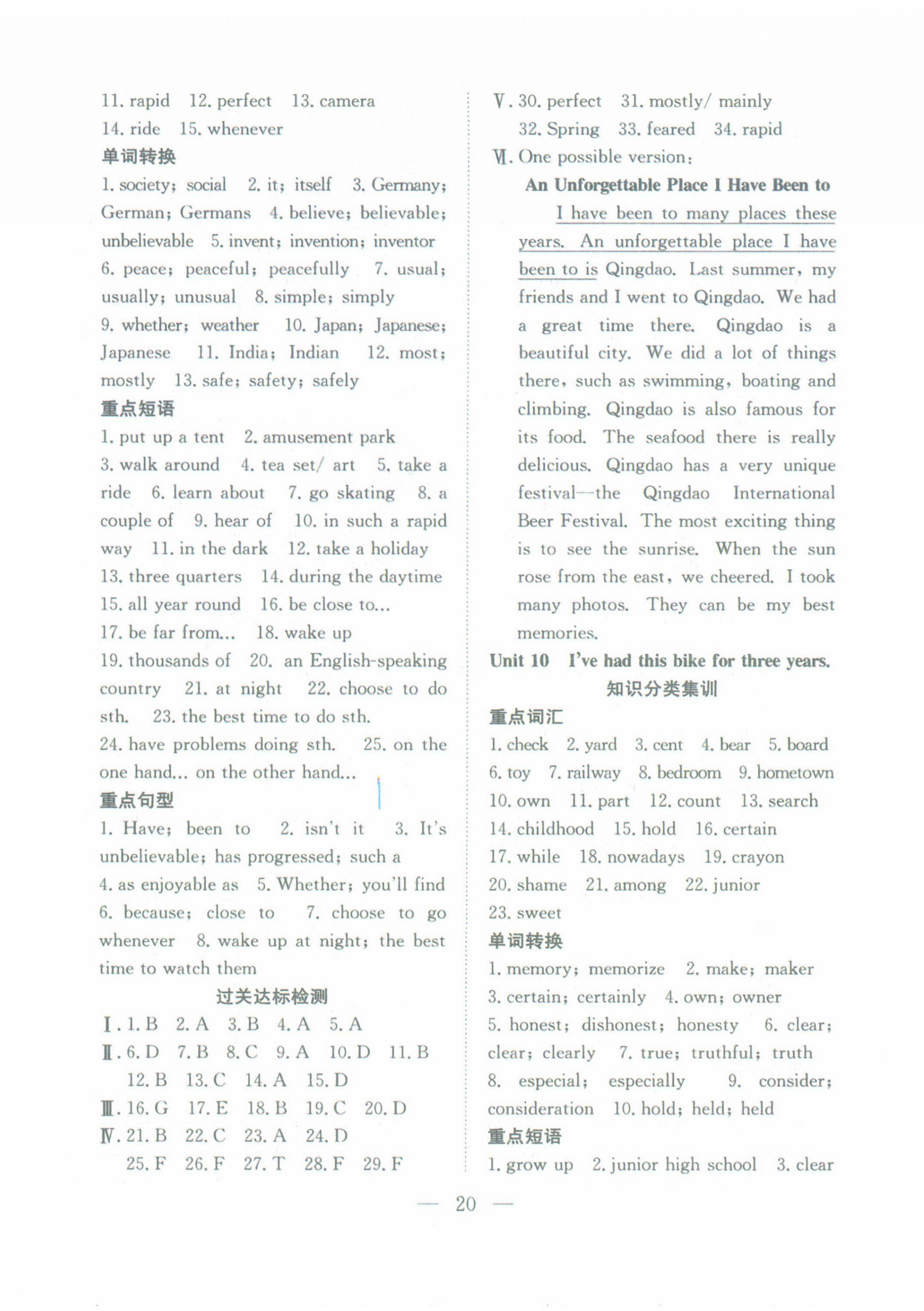 11. rapid 12. perfect 13. camera 14. ride 15. whenever

单词转换

1. society; social 2. it; itself 3. Germany; German; Germans 4. believe; believable; unbelievable 5. invent; invention; inventor 6. peace; peaceful; peacefully 7. usual; usually; unusual 8. simple; simply 9. whether; weather 10. Japan; Japanese; Japanese 11. India; Indian 12. most; mostly 13. safe; safety; safely

重点短语

1. put up a tent 2. amusement park 3. walk around 4. tea set/ art 5. take a ride 6. learn about 7. go skating 8. a couple of 9. hear of 10. in such a rapid way 11. in the dark 12. take a holiday 13. three quarters 14. during the daytime 15. all year round 16. be close to... 17. be far from... 18. wake up 19. thousands of 20. an English-speaking country 21. at night 22. choose to do sth. 23. the best time to do sth. 24. have problems doing sth. 25. on the one hand... on the other hand...

重点句型

1. Have; been to 2. isn't it 3. It's unbelievable; has progressed; such a 4. as enjoyable as 5. Whether; you'll find 6. because; close to 7. choose to go whenever 8. wake up at night; the best time to watch them

过关达标检测

Ⅰ. 1. B 2. A 3. B 4. A 5. A
Ⅱ. 6. D 7. B 8. C 9. A 10. D 11. B 12. B 13. C 14. A 15. D
Ⅲ. 16. G 17. E 18. B 19. C 20. D
Ⅳ. 21. B 22. C 23. A 24. D 25. F 26. F 27. T 28. F 29. F
Ⅴ. 30. perfect 31. mostly/ mainly 32. Spring 33. feared 34. rapid
Ⅵ. One possible version:

An Unforgettable Place I Have Been to

I have been to many places these years. An unforgettable place I have been to is Qingdao. Last summer, my friends and I went to Qingdao. We had a great time there. Qingdao is a beautiful city. We did a lot of things there, such as swimming, boating and climbing. Qingdao is also famous for its food. The seafood there is really delicious. Qingdao has a very unique festival—the Qingdao International Beer Festival. The most exciting thing is to see the sunrise. When the sun rose from the east, we cheered. I took many photos. They can be my best memories.

Unit 10 I've had this bike for three years.

知识分类集训

重点词汇

1. check 2. yard 3. cent 4. bear 5. board 6. toy 7. railway 8. bedroom 9. hometown 10. own 11. part 12. count 13. search 14. childhood 15. hold 16. certain 17. while 18. nowadays 19. crayon 20. shame 21. among 22. junior 23. sweet

单词转换

1. memory; memorize 2. make; maker 3. certain; certainly 4. own; owner 5. honest; dishonest; honesty 6. clear; clear; clearly 7. true; truthful; truth 8. especial; especially 9. consider; consideration 10. hold; held; held

重点短语

1. grow up 2. junior high school 3. clear

— 20 —